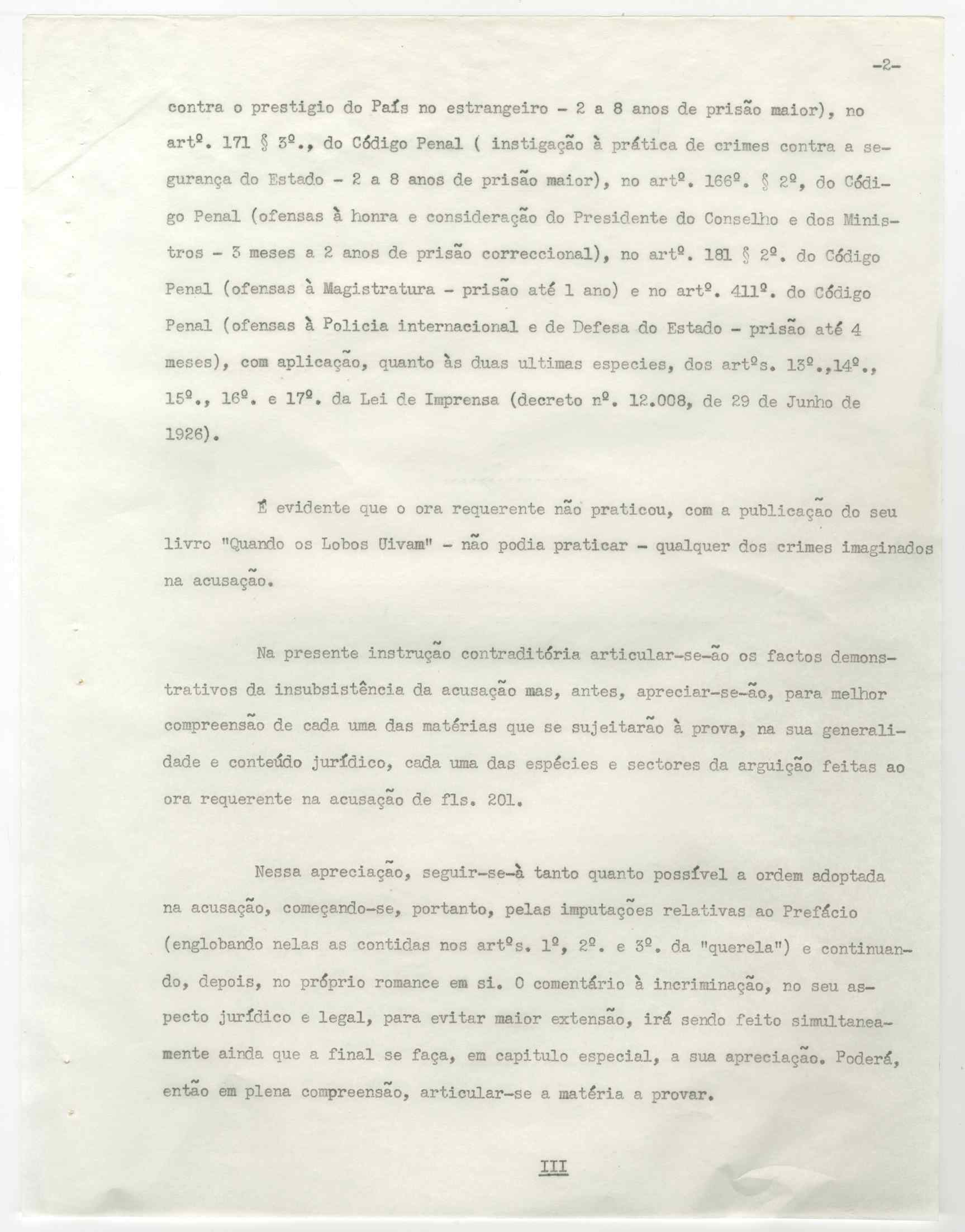 -2-

contra o prestigio do País no estrangeiro - 2 a 8 anos de prisão maior), no artº. 171 § 3º., do Código Penal ( instigação à prática de crimes contra a segurança do Estado - 2 a 8 anos de prisão maior), no artº. 166º. § 2º, do Código Penal (ofensas à honra e consideração do Presidente do Conselho e dos Ministros - 3 meses a 2 anos de prisão correccional), no artº. 181 § 2º. do Código Penal (ofensas à Magistratura - prisão até 1 ano) e no artº. 411º. do Código Penal (ofensas à Policia internacional e de Defesa do Estado - prisão até 4 meses), com aplicação, quanto às duas ultimas especies, dos artºs. 13º.,14º., 15º., 16º. e 17º. da Lei de Imprensa (decreto nº. 12.008, de 29 de Junho de 1926).

É evidente que o ora requerente não praticou, com a publicação do seu livro "Quando os Lobos Uivam" - não podia praticar - qualquer dos crimes imaginados na acusação.

Na presente instrução contraditória articular-se-ão os factos demonstrativos da insubsistência da acusação mas, antes, apreciar-se-ão, para melhor compreensão de cada uma das matérias que se sujeitarão à prova, na sua generalidade e conteúdo jurídico, cada uma das espécies e sectores da arguição feitas ao ora requerente na acusação de fls. 201.

Nessa apreciação, seguir-se-à tanto quanto possível a ordem adoptada na acusação, começando-se, portanto, pelas imputações relativas ao Prefácio (englobando nelas as contidas nos artºs. 1º, 2º. e 3º. da "querela") e continuando, depois, no próprio romance em si. O comentário à incriminação, no seu aspecto jurídico e legal, para evitar maior extensão, irá sendo feito simultaneamente ainda que a final se faça, em capitulo especial, a sua apreciação. Poderá, então em plena compreensão, articular-se a matéria a provar.

III